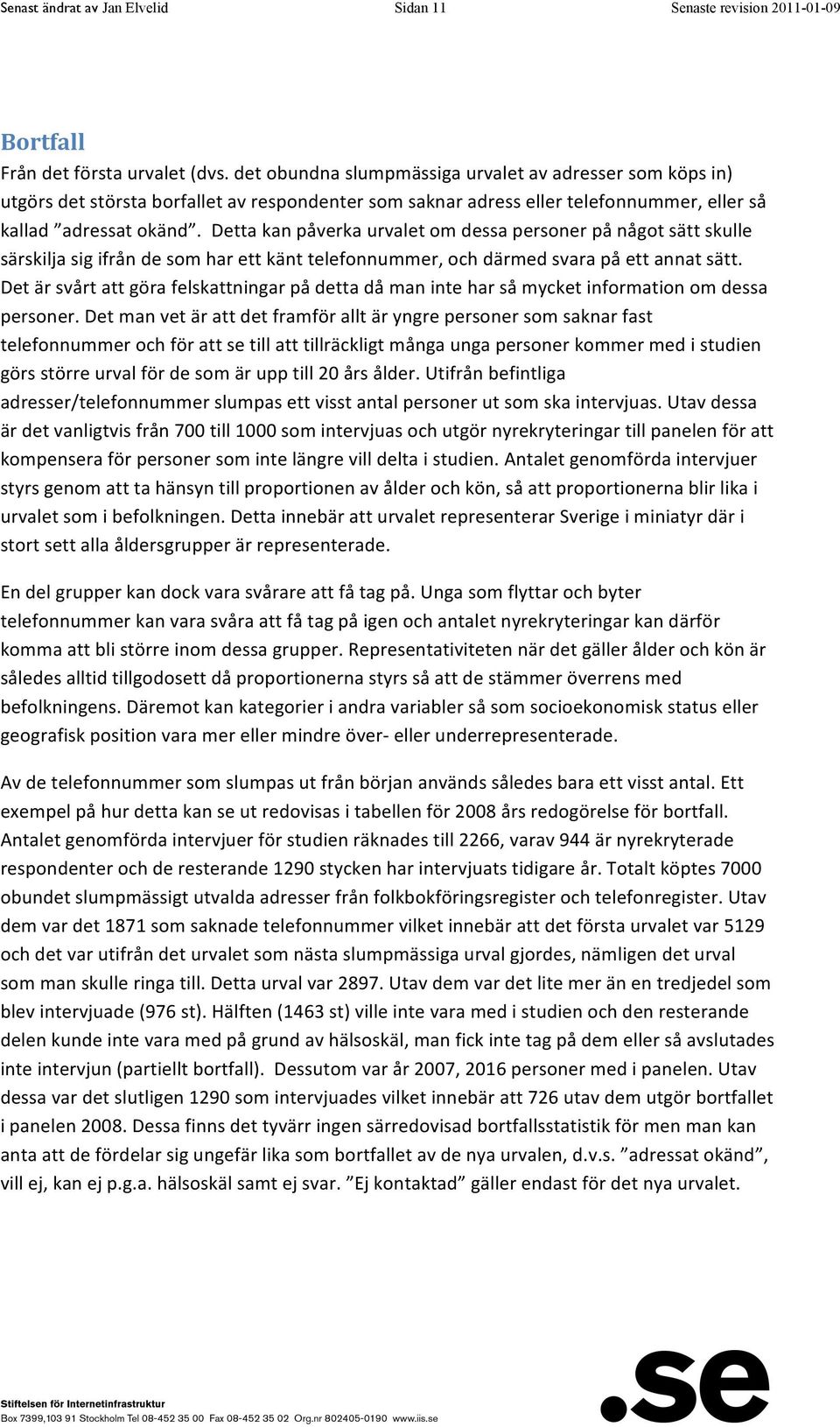 Senast ändrat av Jan Elvelid Sidan 11 Senaste revision 2011-01-09

Bortfall

Från det första urvalet (dvs. det obundna slumpmässiga urvalet av adresser som köps in) utgörs det största borfallet av respondenter som saknar adress eller telefonnummer, eller så kallad ”adressat okänd”. Detta kan påverka urvalet om dessa personer på något sätt skulle särskilja sig ifrån de som har ett känt telefonnummer, och därmed svara på ett annat sätt. Det är svårt att göra felskattningar på detta då man inte har så mycket information om dessa personer. Det man vet är att det framför allt är yngre personer som saknar fast telefonnummer och för att se till att tillräckligt många unga personer kommer med i studien görs större urval för de som är upp till 20 års ålder. Utifrån befintliga adresser/telefonnummer slumpas ett visst antal personer ut som ska intervjuas. Utav dessa är det vanligtvis från 700 till 1000 som intervjuas och utgör nyrekryteringar till panelen för att kompensera för personer som inte längre vill delta i studien. Antalet genomförda intervjuer styrs genom att ta hänsyn till proportionen av ålder och kön, så att proportionerna blir lika i urvalet som i befolkningen. Detta innebär att urvalet representerar Sverige i miniatyr där i stort sett alla åldersgrupper är representerade.

En del grupper kan dock vara svårare att få tag på. Unga som flyttar och byter telefonnummer kan vara svåra att få tag på igen och antalet nyrekryteringar kan därför komma att bli större inom dessa grupper. Representativiteten när det gäller ålder och kön är således alltid tillgodosett då proportionerna styrs så att de stämmer överrens med befolkningens. Däremot kan kategorier i andra variabler så som socioekonomisk status eller geografisk position vara mer eller mindre över- eller underrepresenterade.

Av de telefonnummer som slumpas ut från början används således bara ett visst antal. Ett exempel på hur detta kan se ut redovisas i tabellen för 2008 års redogörelse för bortfall. Antalet genomförda intervjuer för studien räknades till 2266, varav 944 är nyrekryterade respondenter och de resterande 1290 stycken har intervjuats tidigare år. Totalt köptes 7000 obundet slumpmässigt utvalda adresser från folkbokföringsregister och telefonregister. Utav dem var det 1871 som saknade telefonnummer vilket innebär att det första urvalet var 5129 och det var utifrån det urvalet som nästa slumpmässiga urval gjordes, nämligen det urval som man skulle ringa till. Detta urval var 2897. Utav dem var det lite mer än en tredjedel som blev intervjuade (976 st). Hälften (1463 st) ville inte vara med i studien och den resterande delen kunde inte vara med på grund av hälsoskäl, man fick inte tag på dem eller så avslutades inte intervjun (partiellt bortfall). Dessutom var år 2007, 2016 personer med i panelen. Utav dessa var det slutligen 1290 som intervjuades vilket innebär att 726 utav dem utgör bortfallet i panelen 2008. Dessa finns det tyvärr ingen särredovisad bortfallsstatistik för men man kan anta att de fördelar sig ungefär lika som bortfallet av de nya urvalen, d.v.s. ”adressat okänd”, vill ej, kan ej p.g.a. hälsoskäl samt ej svar. ”Ej kontaktad” gäller endast för det nya urvalet.

Stiftelsen för Internetinfrastruktur
Box 7399,103 91 Stockholm Tel 08-452 35 00 Fax 08-452 35 02 Org.nr 802405-0190 www.iis.se

.se